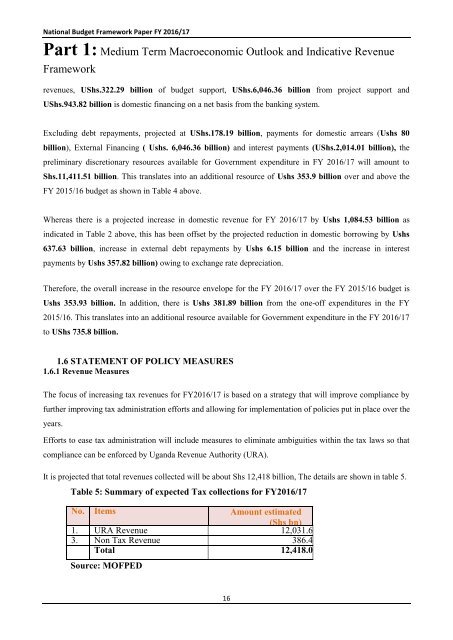 National Budget Framework Paper FY 2016/17

Part 1: Medium Term Macroeconomic Outlook and Indicative Revenue Framework

revenues, UShs.322.29 billion of budget support, UShs.6,046.36 billion from project support and UShs.943.82 billion is domestic financing on a net basis from the banking system.

Excluding debt repayments, projected at UShs.178.19 billion, payments for domestic arrears (Ushs 80 billion), External Financing ( Ushs. 6,046.36 billion) and interest payments (UShs.2,014.01 billion), the preliminary discretionary resources available for Government expenditure in FY 2016/17 will amount to Shs.11,411.51 billion. This translates into an additional resource of Ushs 353.9 billion over and above the FY 2015/16 budget as shown in Table 4 above.

Whereas there is a projected increase in domestic revenue for FY 2016/17 by Ushs 1,084.53 billion as indicated in Table 2 above, this has been offset by the projected reduction in domestic borrowing by Ushs 637.63 billion, increase in external debt repayments by Ushs 6.15 billion and the increase in interest payments by Ushs 357.82 billion) owing to exchange rate depreciation.

Therefore, the overall increase in the resource envelope for the FY 2016/17 over the FY 2015/16 budget is Ushs 353.93 billion. In addition, there is Ushs 381.89 billion from the one-off expenditures in the FY 2015/16. This translates into an additional resource available for Government expenditure in the FY 2016/17 to UShs 735.8 billion.

1.6 STATEMENT OF POLICY MEASURES
1.6.1 Revenue Measures

The focus of increasing tax revenues for FY2016/17 is based on a strategy that will improve compliance by further improving tax administration efforts and allowing for implementation of policies put in place over the years.
Efforts to ease tax administration will include measures to eliminate ambiguities within the tax laws so that compliance can be enforced by Uganda Revenue Authority (URA).

It is projected that total revenues collected will be about Shs 12,418 billion, The details are shown in table 5.

Table 5: Summary of expected Tax collections for FY2016/17

| No. | Items | Amount estimated (Shs bn) |
|---|---|---|
| 1. | URA Revenue | 12,031.6 |
| 3. | Non Tax Revenue | 386.4 |
| | Total | 12,418.0 |

Source: MOFPED

16